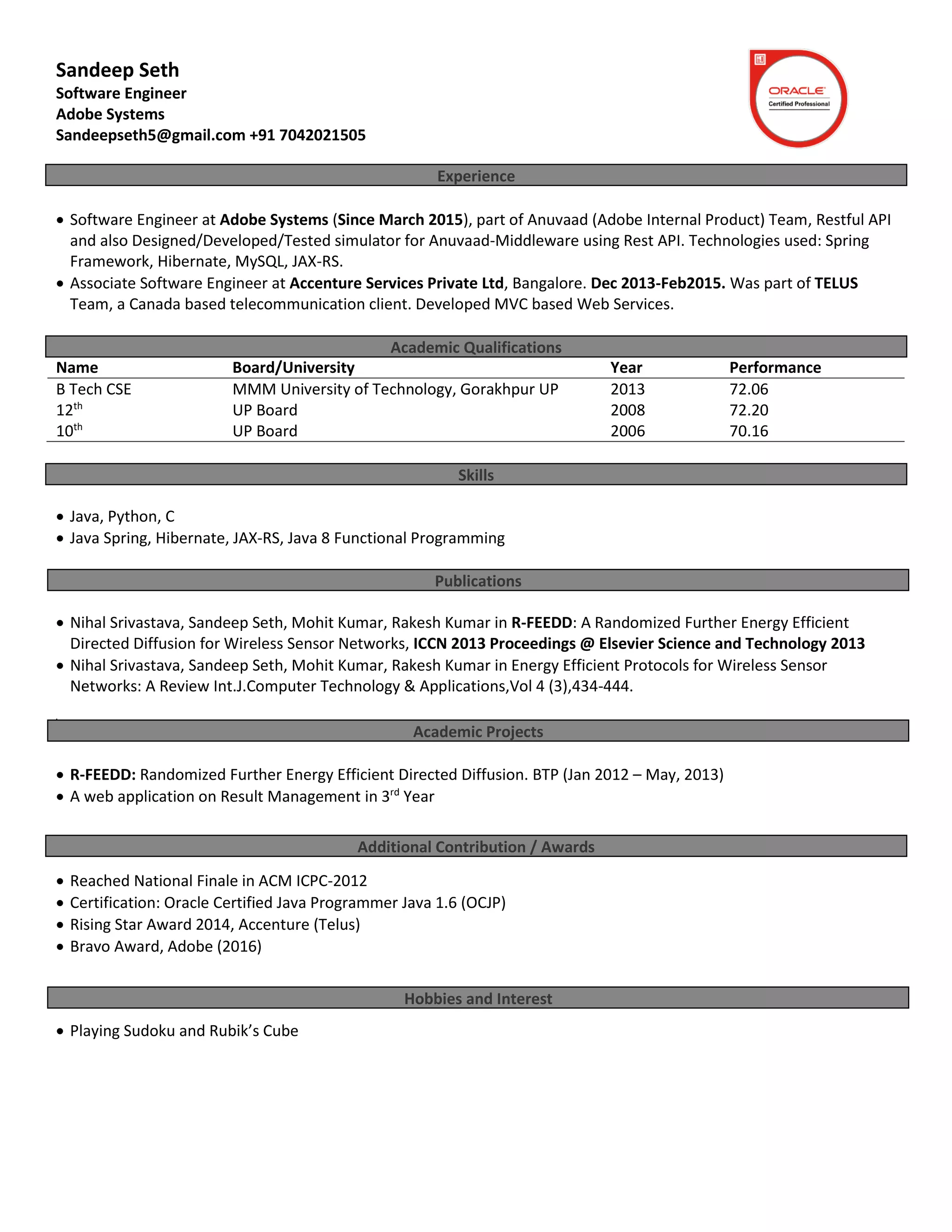 Sandeep Seth
Software Engineer
Adobe Systems
Sandeepseth5@gmail.com +91 7042021505

ORACLE
Certified Professional

Experience

• Software Engineer at Adobe Systems (Since March 2015), part of Anuvaad (Adobe Internal Product) Team, Restful API and also Designed/Developed/Tested simulator for Anuvaad-Middleware using Rest API. Technologies used: Spring Framework, Hibernate, MySQL, JAX-RS.
• Associate Software Engineer at Accenture Services Private Ltd, Bangalore. Dec 2013-Feb2015. Was part of TELUS Team, a Canada based telecommunication client. Developed MVC based Web Services.

Academic Qualifications

| Name | Board/University | Year | Performance |
|---|---|---|---|
| B Tech CSE | MMM University of Technology, Gorakhpur UP | 2013 | 72.06 |
| 12$^{th}$ | UP Board | 2008 | 72.20 |
| 10$^{th}$ | UP Board | 2006 | 70.16 |

Skills

• Java, Python, C
• Java Spring, Hibernate, JAX-RS, Java 8 Functional Programming

Publications

• Nihal Srivastava, Sandeep Seth, Mohit Kumar, Rakesh Kumar in R-FEEDD: A Randomized Further Energy Efficient Directed Diffusion for Wireless Sensor Networks, ICCN 2013 Proceedings @ Elsevier Science and Technology 2013
• Nihal Srivastava, Sandeep Seth, Mohit Kumar, Rakesh Kumar in Energy Efficient Protocols for Wireless Sensor Networks: A Review Int.J.Computer Technology & Applications,Vol 4 (3),434-444.

Academic Projects

• R-FEEDD: Randomized Further Energy Efficient Directed Diffusion. BTP (Jan 2012 – May, 2013)
• A web application on Result Management in 3$^{rd}$ Year

Additional Contribution / Awards

• Reached National Finale in ACM ICPC-2012
• Certification: Oracle Certified Java Programmer Java 1.6 (OCJP)
• Rising Star Award 2014, Accenture (Telus)
• Bravo Award, Adobe (2016)

Hobbies and Interest

• Playing Sudoku and Rubik's Cube